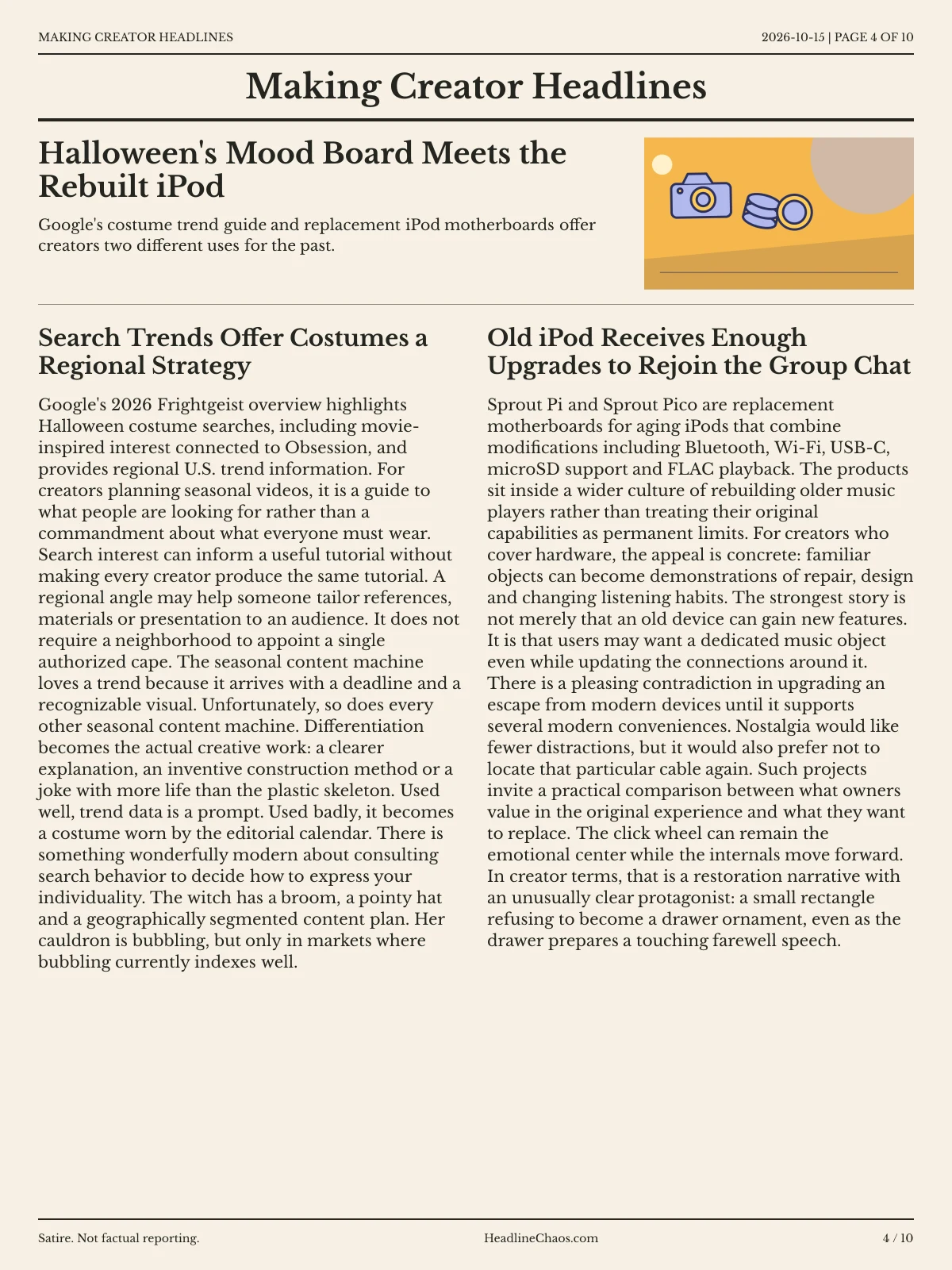 MAKING CREATOR HEADLINES

2026-10-15 | PAGE 4 OF 10

Making Creator Headlines

Halloween's Mood Board Meets the Rebuilt iPod

Google's costume trend guide and replacement iPod motherboards offer creators two different uses for the past.

Search Trends Offer Costumes a Regional Strategy

Google's 2026 Frightgeist overview highlights Halloween costume searches, including movie-inspired interest connected to Obsession, and provides regional U.S. trend information. For creators planning seasonal videos, it is a guide to what people are looking for rather than a commandment about what everyone must wear. Search interest can inform a useful tutorial without making every creator produce the same tutorial. A regional angle may help someone tailor references, materials or presentation to an audience. It does not require a neighborhood to appoint a single authorized cape. The seasonal content machine loves a trend because it arrives with a deadline and a recognizable visual. Unfortunately, so does every other seasonal content machine. Differentiation becomes the actual creative work: a clearer explanation, an inventive construction method or a joke with more life than the plastic skeleton. Used well, trend data is a prompt. Used badly, it becomes a costume worn by the editorial calendar. There is something wonderfully modern about consulting search behavior to decide how to express your individuality. The witch has a broom, a pointy hat and a geographically segmented content plan. Her cauldron is bubbling, but only in markets where bubbling currently indexes well.

Old iPod Receives Enough Upgrades to Rejoin the Group Chat

Sprout Pi and Sprout Pico are replacement motherboards for aging iPods that combine modifications including Bluetooth, Wi-Fi, USB-C, microSD support and FLAC playback. The products sit inside a wider culture of rebuilding older music players rather than treating their original capabilities as permanent limits. For creators who cover hardware, the appeal is concrete: familiar objects can become demonstrations of repair, design and changing listening habits. The strongest story is not merely that an old device can gain new features. It is that users may want a dedicated music object even while updating the connections around it. There is a pleasing contradiction in upgrading an escape from modern devices until it supports several modern conveniences. Nostalgia would like fewer distractions, but it would also prefer not to locate that particular cable again. Such projects invite a practical comparison between what owners value in the original experience and what they want to replace. The click wheel can remain the emotional center while the internals move forward. In creator terms, that is a restoration narrative with an unusually clear protagonist: a small rectangle refusing to become a drawer ornament, even as the drawer prepares a touching farewell speech.

Satire. Not factual reporting.

HeadlineChaos.com

4 / 10